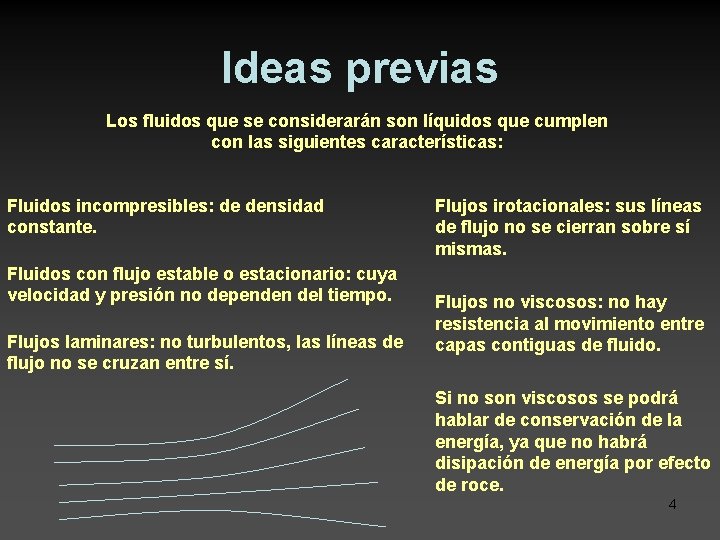 Ideas previas

Los fluidos que se considerarán son líquidos que cumplen con las siguientes características:

Fluidos incompresibles: de densidad constante.

Fluidos con flujo estable o estacionario: cuya velocidad y presión no dependen del tiempo.

Flujos laminares: no turbulentos, las líneas de flujo no se cruzan entre sí.

Flujos irotacionales: sus líneas de flujo no se cierran sobre sí mismas.

Flujos no viscosos: no hay resistencia al movimiento entre capas contiguas de fluido.

Si no son viscosos se podrá hablar de conservación de la energía, ya que no habrá disipación de energía por efecto de roce.

4